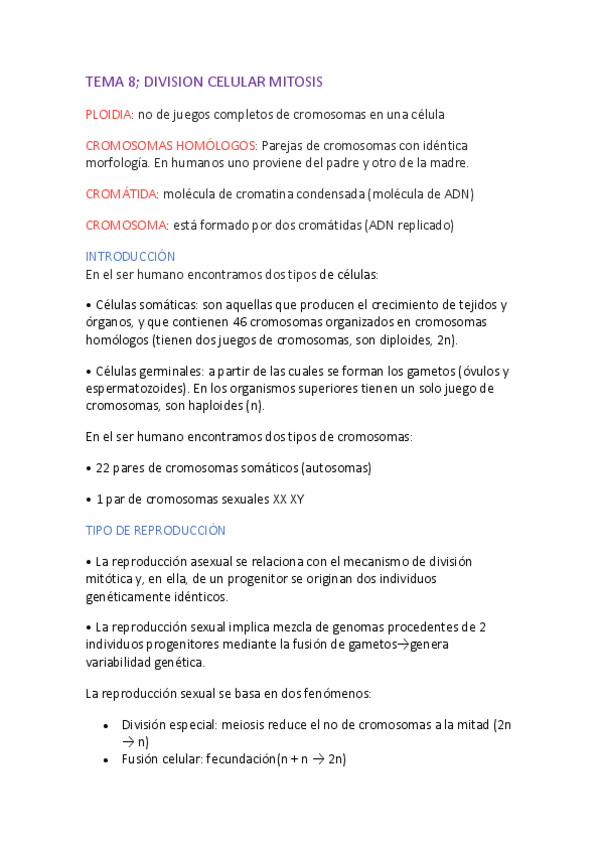 TEMA 8; DIVISION CELULAR MITOSIS

PLOIDIA: no de juegos completos de cromosomas en una célula

CROMOSOMAS HOMÓLOGOS: Parejas de cromosomas con idéntica morfología. En humanos uno proviene del padre y otro de la madre.

CROMÁTIDA: molécula de cromatina condensada (molécula de ADN)

CROMOSOMA: está formado por dos cromátidas (ADN replicado)

INTRODUCCIÓN
En el ser humano encontramos dos tipos de células:

• Células somáticas: son aquellas que producen el crecimiento de tejidos y órganos, y que contienen 46 cromosomas organizados en cromosomas homólogos (tienen dos juegos de cromosomas, son diploides, 2n).

• Células germinales: a partir de las cuales se forman los gametos (óvulos y espermatozoides). En los organismos superiores tienen un solo juego de cromosomas, son haploides (n).

En el ser humano encontramos dos tipos de cromosomas:

• 22 pares de cromosomas somáticos (autosomas)

• 1 par de cromosomas sexuales XX XY

TIPO DE REPRODUCCIÓN

• La reproducción asexual se relaciona con el mecanismo de división mitótica y, en ella, de un progenitor se originan dos individuos genéticamente idénticos.

• La reproducción sexual implica mezcla de genomas procedentes de 2 individuos progenitores mediante la fusión de gametos→genera variabilidad genética.

La reproducción sexual se basa en dos fenómenos:

• División especial: meiosis reduce el no de cromosomas a la mitad (2n → n)
• Fusión celular: fecundación(n + n → 2n)